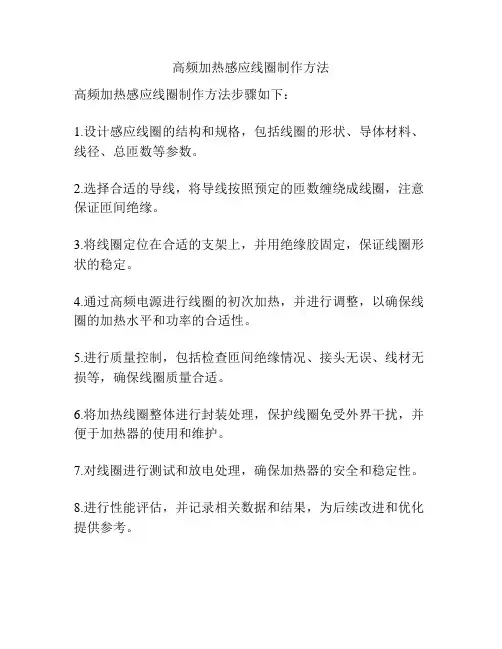 高频加热感应线圈制作方法

高频加热感应线圈制作方法步骤如下：

1.设计感应线圈的结构和规格，包括线圈的形状、导体材料、线径、总匝数等参数。

2.选择合适的导线，将导线按照预定的匝数缠绕成线圈，注意保证匝间绝缘。

3.将线圈定位在合适的支架上，并用绝缘胶固定，保证线圈形状的稳定。

4.通过高频电源进行线圈的初次加热，并进行调整，以确保线圈的加热水平和功率的合适性。

5.进行质量控制，包括检查匝间绝缘情况、接头无误、线材无损等，确保线圈质量合适。

6.将加热线圈整体进行封装处理，保护线圈免受外界干扰，并便于加热器的使用和维护。

7.对线圈进行测试和放电处理，确保加热器的安全和稳定性。

8.进行性能评估，并记录相关数据和结果，为后续改进和优化提供参考。